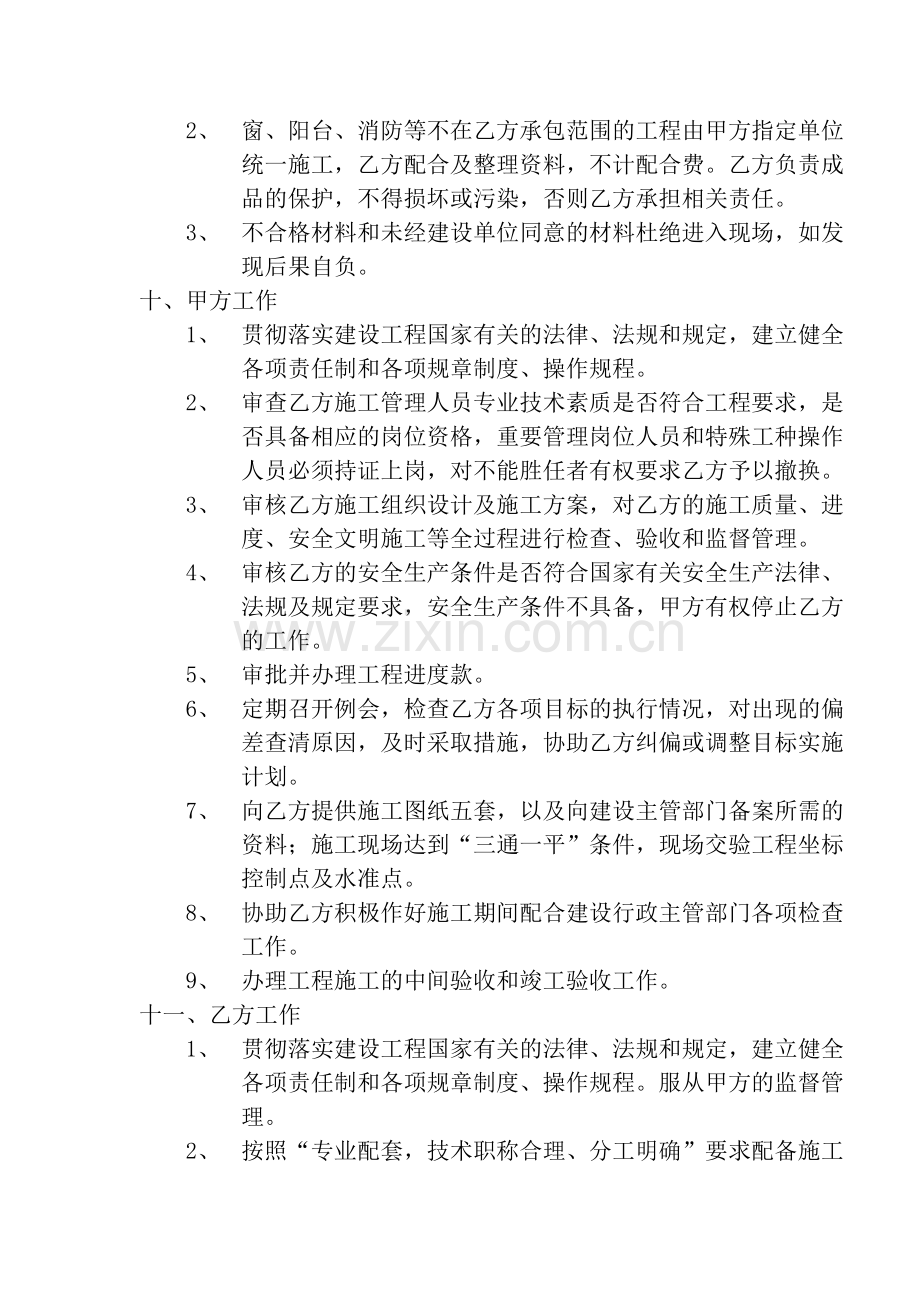 2、窗、阳台、消防等不在乙方承包范围的工程由甲方指定单位统一施工，乙方配合及整理资料，不计配合费。乙方负责成品的保护，不得损坏或污染，否则乙方承担相关责任。

3、不合格材料和未经建设单位同意的材料杜绝进入现场，如发现后果自负。

十、甲方工作

1、贯彻落实建设工程国家有关的法律、法规和规定，建立健全各项责任制和各项规章制度、操作规程。

2、审查乙方施工管理人员专业技术素质是否符合工程要求，是否具备相应的岗位资格，重要管理岗位人员和特殊工种操作人员必须持证上岗，对不能胜任者有权要求乙方予以撤换。

3、审核乙方施工组织设计及施工方案，对乙方的施工质量、进度、安全文明施工等全过程进行检查、验收和监督管理。

4、审核乙方的安全生产条件是否符合国家有关安全生产法律、法规及规定要求，安全生产条件不具备，甲方有权停止乙方的工作。

5、审批并办理工程进度款。

6、定期召开例会，检查乙方各项目标的执行情况，对出现的偏差查清原因，及时采取措施，协助乙方纠偏或调整目标实施计划。

7、向乙方提供施工图纸五套，以及向建设主管部门备案所需的资料；施工现场达到“三通一平”条件，现场交验工程坐标控制点及水准点。

8、协助乙方积极作好施工期间配合建设行政主管部门各项检查工作。

9、办理工程施工的中间验收和竣工验收工作。

十一、乙方工作

1、贯彻落实建设工程国家有关的法律、法规和规定，建立健全各项责任制和各项规章制度、操作规程。服从甲方的监督管理。

2、按照“专业配套，技术职称合理、分工明确”要求配备施工

www.zixin.com.cn